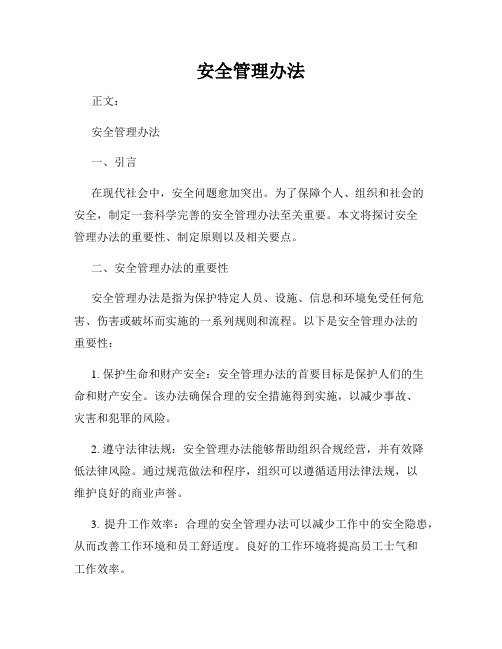 安全管理办法

正文：

安全管理办法

一、引言

在现代社会中，安全问题愈加突出。为了保障个人、组织和社会的安全，制定一套科学完善的安全管理办法至关重要。本文将探讨安全管理办法的重要性、制定原则以及相关要点。

二、安全管理办法的重要性

安全管理办法是指为保护特定人员、设施、信息和环境免受任何危害、伤害或破坏而实施的一系列规则和流程。以下是安全管理办法的重要性：

1. 保护生命和财产安全：安全管理办法的首要目标是保护人们的生命和财产安全。该办法确保合理的安全措施得到实施，以减少事故、灾害和犯罪的风险。

2. 遵守法律法规：安全管理办法能够帮助组织合规经营，并有效降低法律风险。通过规范做法和程序，组织可以遵循适用法律法规，以维护良好的商业声誉。

3. 提升工作效率：合理的安全管理办法可以减少工作中的安全隐患，从而改善工作环境和员工舒适度。良好的工作环境将提高员工士气和工作效率。